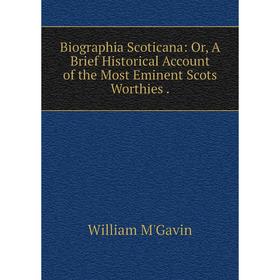 Biographia Scoticana: Or, A Brief Historical Account of the Most Eminent Scots Worthies .

William M'Gavin